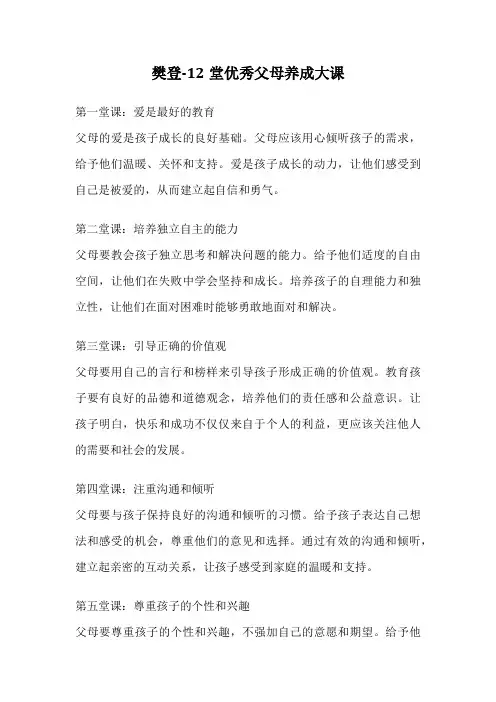 樊登-12 堂优秀父母养成大课

第一堂课：爱是最好的教育
父母的爱是孩子成长的良好基础。父母应该用心倾听孩子的需求，给予他们温暖、关怀和支持。爱是孩子成长的动力，让他们感受到自己是被爱的，从而建立起自信和勇气。

第二堂课：培养独立自主的能力
父母要教会孩子独立思考和解决问题的能力。给予他们适度的自由空间，让他们在失败中学会坚持和成长。培养孩子的自理能力和独立性，让他们在面对困难时能够勇敢地面对和解决。

第三堂课：引导正确的价值观
父母要用自己的言行和榜样来引导孩子形成正确的价值观。教育孩子要有良好的品德和道德观念，培养他们的责任感和公益意识。让孩子明白，快乐和成功不仅仅来自于个人的利益，更应该关注他人的需要和社会的发展。

第四堂课：注重沟通和倾听
父母要与孩子保持良好的沟通和倾听的习惯。给予孩子表达自己想法和感受的机会，尊重他们的意见和选择。通过有效的沟通和倾听，建立起亲密的互动关系，让孩子感受到家庭的温暖和支持。

第五堂课：尊重孩子的个性和兴趣
父母要尊重孩子的个性和兴趣，不强加自己的意愿和期望。给予他